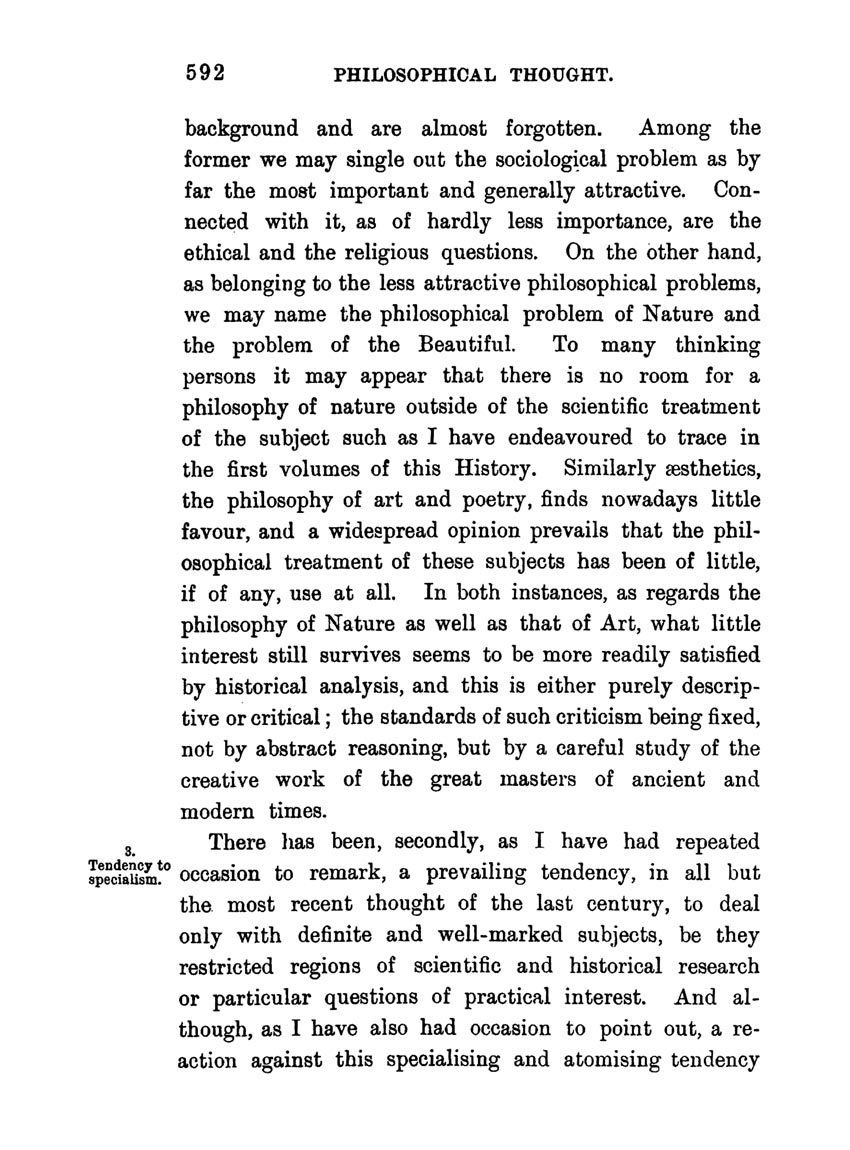 592 PHILOSOPHICAL THOUGHT.

background and are almost forgotten. Among the former we may single out the sociological problem as by far the most important and generally attractive. Connected with it, as of hardly less importance, are the ethical and the religious questions. On the other hand, as belonging to the less attractive philosophical problems, we may name the philosophical problem of Nature and the problem of the Beautiful. To many thinking persons it may appear that there is no room for a philosophy of nature outside of the scientific treatment of the subject such as I have endeavoured to trace in the first volumes of this History. Similarly æsthetics, the philosophy of art and poetry, finds nowadays little favour, and a widespread opinion prevails that the philosophical treatment of these subjects has been of little, if of any, use at all. In both instances, as regards the philosophy of Nature as well as that of Art, what little interest still survives seems to be more readily satisfied by historical analysis, and this is either purely descriptive or critical; the standards of such criticism being fixed, not by abstract reasoning, but by a careful study of the creative work of the great masters of ancient and modern times.

3. Tendency to specialism.

There has been, secondly, as I have had repeated occasion to remark, a prevailing tendency, in all but the most recent thought of the last century, to deal only with definite and well-marked subjects, be they restricted regions of scientific and historical research or particular questions of practical interest. And although, as I have also had occasion to point out, a reaction against this specialising and atomising tendency